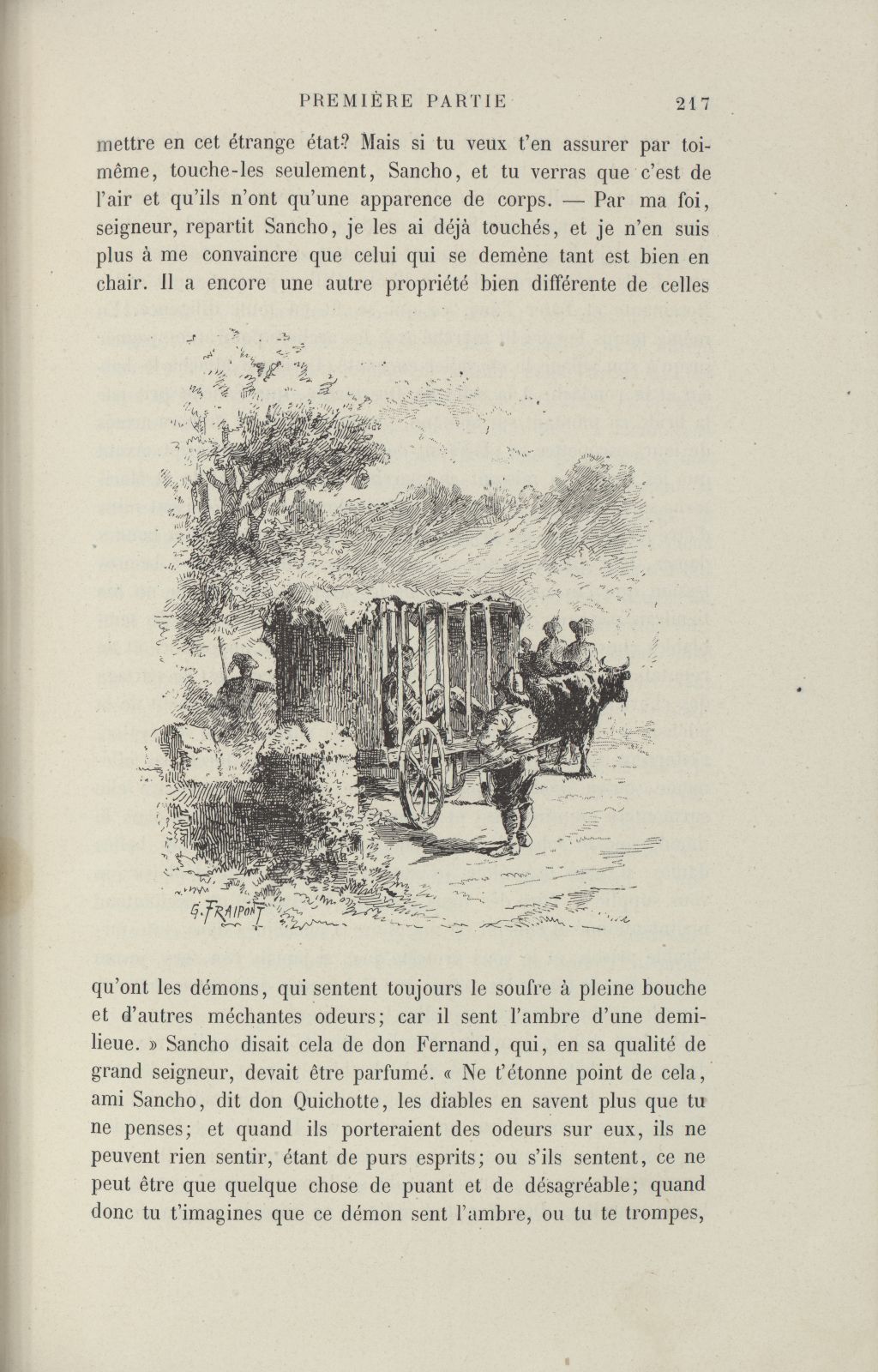 PREMIÈRE PARTIE 217

mettre en cet étrange état? Mais si tu veux t'en assurer par toi-même, touche-les seulement, Sancho, et tu verras que c'est de l'air et qu'ils n'ont qu'une apparence de corps. — Par ma foi, seigneur, repartit Sancho, je les ai déjà touchés, et je n'en suis plus à me convaincre que celui qui se demène tant est bien en chair. Il a encore une autre propriété bien différente de celles

G. FRAIPONT

qu'ont les démons, qui sentent toujours le soufre à pleine bouche et d'autres méchantes odeurs; car il sent l'ambre d'une demi-lieue. » Sancho disait cela de don Fernand, qui, en sa qualité de grand seigneur, devait être parfumé. « Ne t'étonne point de cela, ami Sancho, dit don Quichotte, les diables en savent plus que tu ne penses; et quand ils porteraient des odeurs sur eux, ils ne peuvent rien sentir, étant de purs esprits; ou s'ils sentent, ce ne peut être que quelque chose de puant et de désagréable; quand donc tu t'imagines que ce démon sent l'ambre, ou tu te trompes,